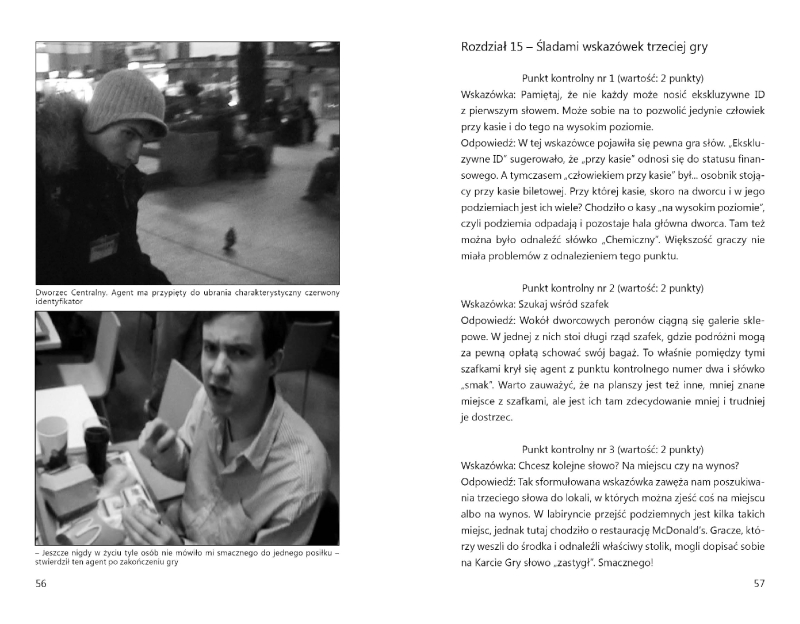 Dworzec Centralny. Agent ma przypięty do ubrania charakterystyczny czerwony identyfikator

– Jeszcze nigdy w życiu tyle osób nie mówiło mi smacznego do jednego posiłku – stwierdził ten agent po zakończeniu gry

56

Rozdział 15 – Śladami wskazówek trzeciej gry

Punkt kontrolny nr 1 (wartość: 2 punkty)
Wskazówka: Pamiętaj, że nie każdy może nosić ekskluzywne ID z pierwszym słowem. Może sobie na to pozwolić jedynie człowiek przy kasie i do tego na wysokim poziomie.
Odpowiedź: W tej wskazówce pojawiła się pewna gra słów. „Ekskluzywne ID" sugerowało, że „przy kasie" odnosi się do statusu finansowego. A tymczasem „człowiekiem przy kasie" był... osobnik stojący przy kasie biletowej. Przy której kasie, skoro na dworcu i w jego podziemiach jest ich wiele? Chodziło o kasy „na wysokim poziomie", czyli podziemia odpadają i pozostaje hala główna dworca. Tam też można było odnaleźć słówko „Chemiczny". Większość graczy nie miała problemów z odnalezieniem tego punktu.

Punkt kontrolny nr 2 (wartość: 2 punkty)
Wskazówka: Szukaj wśród szafek
Odpowiedź: Wokół dworcowych peronów ciągną się galerie sklepowe. W jednej z nich stoi długi rząd szafek, gdzie podróżni mogą za pewną opłatą schować swój bagaż. To właśnie pomiędzy tymi szafkami krył się agent z punktu kontrolnego numer dwa i słówko „smak". Warto zauważyć, że na planszy jest też inne, mniej znane miejsce z szafkami, ale jest ich tam zdecydowanie mniej i trudniej je dostrzec.

Punkt kontrolny nr 3 (wartość: 2 punkty)
Wskazówka: Chcesz kolejne słowo? Na miejscu czy na wynos?
Odpowiedź: Tak sformułowana wskazówka zawęża nam poszukiwania trzeciego słowa do lokali, w których można zjeść coś na miejscu albo na wynos. W labiryncie przejść podziemnych jest kilka takich miejsc, jednak tutaj chodziło o restaurację McDonald's. Gracze, którzy weszli do środka i odnaleźli właściwy stolik, mogli dopisać sobie na Karcie Gry słowo „zastygł". Smacznego!

57